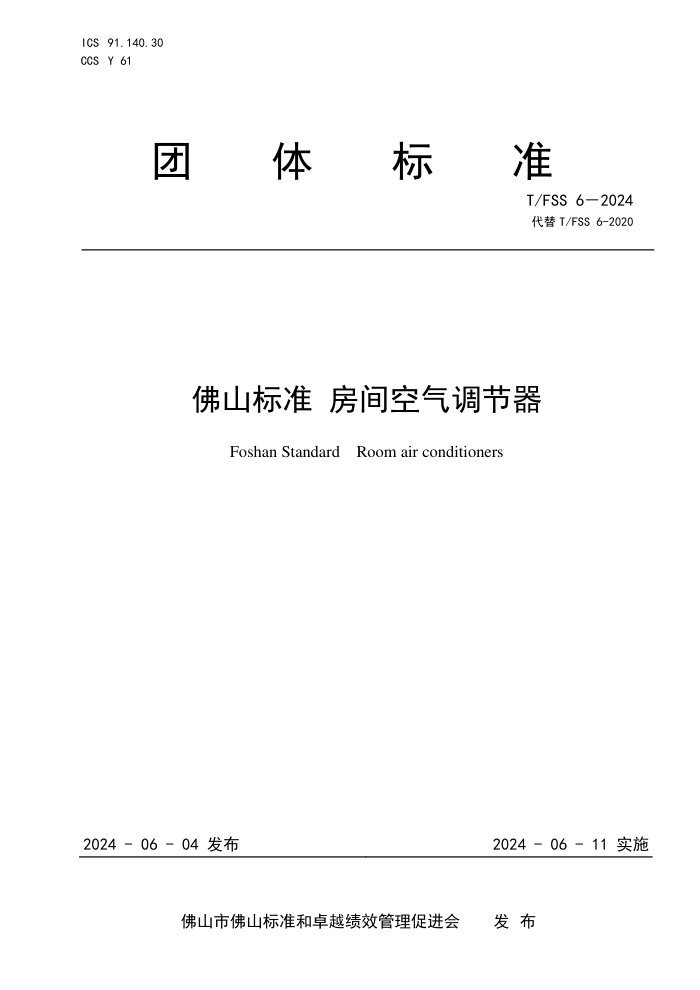 ICS 91.140.30
CCS Y 61

团 体 标 准

T/FSS 6—2024
代替 T/FSS 6-2020

佛山标准 房间空气调节器

Foshan Standard Room air conditioners

2024 - 06 - 04 发布

2024 - 06 - 11 实施

佛山市佛山标准和卓越绩效管理促进会 发 布